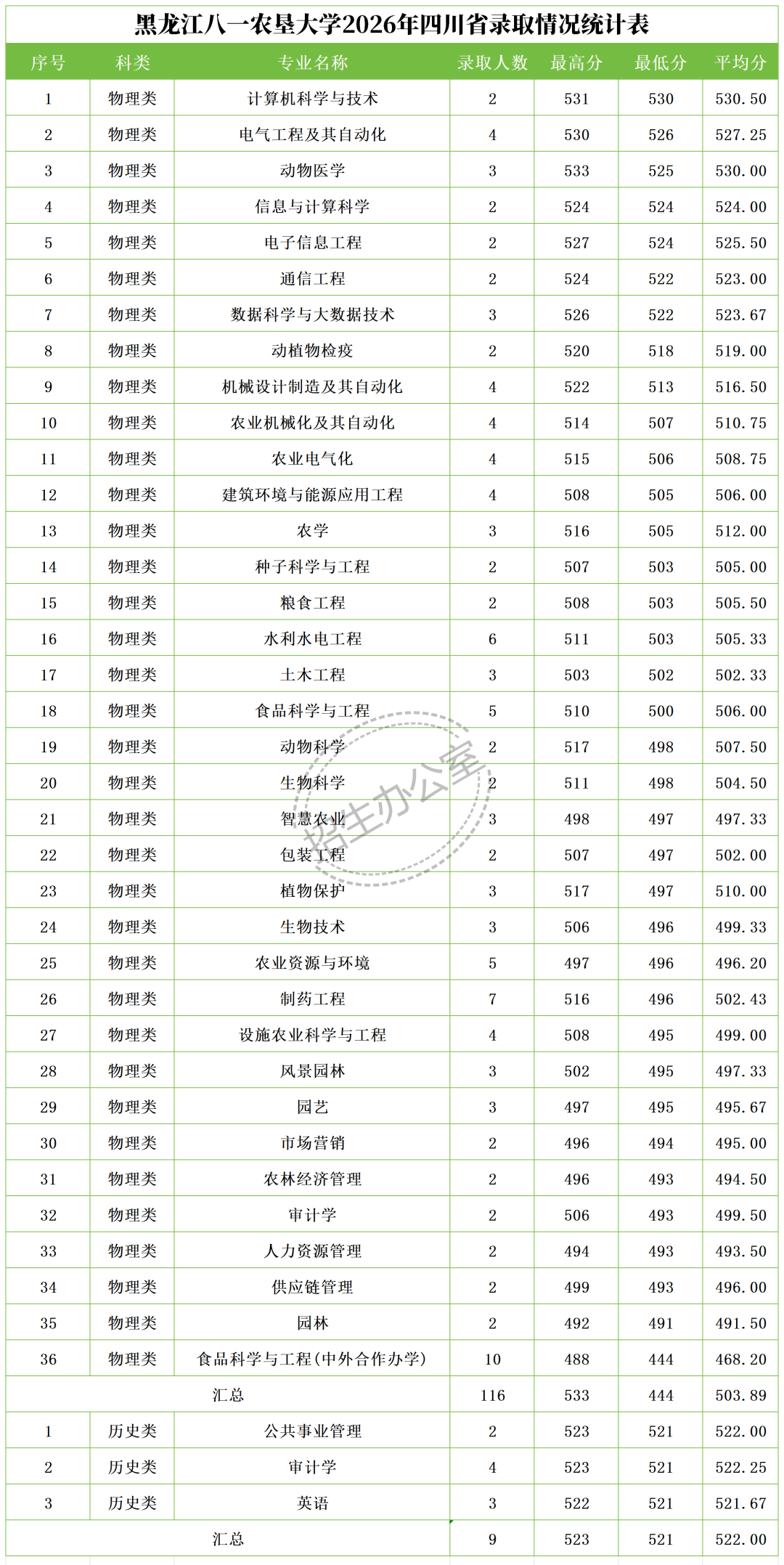 黑龙江八一农垦大学2026年四川省录取情况统计表

| 序号 | 科类 | 专业名称 | 录取人数 | 最高分 | 最低分 | 平均分 |
|---|---|---|---|---|---|---|
| 1 | 物理类 | 计算机科学与技术 | 2 | 531 | 530 | 530.50 |
| 2 | 物理类 | 电气工程及其自动化 | 4 | 530 | 526 | 527.25 |
| 3 | 物理类 | 动物医学 | 3 | 533 | 525 | 530.00 |
| 4 | 物理类 | 信息与计算科学 | 2 | 524 | 524 | 524.00 |
| 5 | 物理类 | 电子信息工程 | 2 | 527 | 524 | 525.50 |
| 6 | 物理类 | 通信工程 | 2 | 524 | 522 | 523.00 |
| 7 | 物理类 | 数据科学与大数据技术 | 3 | 526 | 522 | 523.67 |
| 8 | 物理类 | 动植物检疫 | 2 | 520 | 518 | 519.00 |
| 9 | 物理类 | 机械设计制造及其自动化 | 4 | 522 | 513 | 516.50 |
| 10 | 物理类 | 农业机械化及其自动化 | 4 | 514 | 507 | 510.75 |
| 11 | 物理类 | 农业电气化 | 4 | 515 | 506 | 508.75 |
| 12 | 物理类 | 建筑环境与能源应用工程 | 4 | 508 | 505 | 506.00 |
| 13 | 物理类 | 农学 | 3 | 516 | 505 | 512.00 |
| 14 | 物理类 | 种子科学与工程 | 2 | 507 | 503 | 505.00 |
| 15 | 物理类 | 粮食工程 | 2 | 508 | 503 | 505.50 |
| 16 | 物理类 | 水利水电工程 | 6 | 511 | 503 | 505.33 |
| 17 | 物理类 | 土木工程 | 3 | 503 | 502 | 502.33 |
| 18 | 物理类 | 食品科学与工程 | 5 | 510 | 500 | 506.00 |
| 19 | 物理类 | 动物科学 | 2 | 517 | 498 | 507.50 |
| 20 | 物理类 | 生物科学 | 2 | 511 | 498 | 504.50 |
| 21 | 物理类 | 智慧农业 | 3 | 498 | 497 | 497.33 |
| 22 | 物理类 | 包装工程 | 2 | 507 | 497 | 502.00 |
| 23 | 物理类 | 植物保护 | 3 | 517 | 497 | 510.00 |
| 24 | 物理类 | 生物技术 | 3 | 506 | 496 | 499.33 |
| 25 | 物理类 | 农业资源与环境 | 5 | 497 | 496 | 496.20 |
| 26 | 物理类 | 制药工程 | 7 | 516 | 496 | 502.43 |
| 27 | 物理类 | 设施农业科学与工程 | 4 | 508 | 495 | 499.00 |
| 28 | 物理类 | 风景园林 | 3 | 502 | 495 | 497.33 |
| 29 | 物理类 | 园艺 | 3 | 497 | 495 | 495.67 |
| 30 | 物理类 | 市场营销 | 2 | 496 | 494 | 495.00 |
| 31 | 物理类 | 农林经济管理 | 2 | 496 | 493 | 494.50 |
| 32 | 物理类 | 审计学 | 2 | 506 | 493 | 499.50 |
| 33 | 物理类 | 人力资源管理 | 2 | 494 | 493 | 493.50 |
| 34 | 物理类 | 供应链管理 | 2 | 499 | 493 | 496.00 |
| 35 | 物理类 | 园林 | 2 | 492 | 491 | 491.50 |
| 36 | 物理类 | 食品科学与工程(中外合作办学) | 10 | 488 | 444 | 468.20 |
| 汇总 | | | 116 | 533 | 444 | 503.89 |
| 1 | 历史类 | 公共事业管理 | 2 | 523 | 521 | 522.00 |
| 2 | 历史类 | 审计学 | 4 | 523 | 521 | 522.25 |
| 3 | 历史类 | 英语 | 3 | 522 | 521 | 521.67 |
| 汇总 | | | 9 | 523 | 521 | 522.00 |

招生办公室